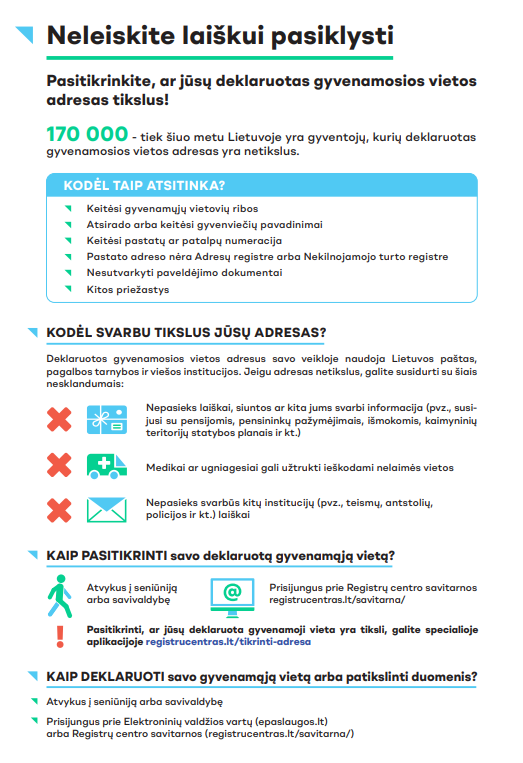 Neleiskite laiškui pasiklysti

Pasitikrinkite, ar jūsų deklaruotas gyvenamosios vietos adresas tikslus!

170 000 - tiek šiuo metu Lietuvoje yra gyventojų, kurių deklaruotas gyvenamosios vietos adresas yra netikslus.

KODĖL TAIP ATSITINKA?

Keitėsi gyvenamųjų vietovių ribos
Atsirado arba keitėsi gyvenviečių pavadinimai
Keitėsi pastatų ar patalpų numeracija
Pastato adreso nėra Adresų registre arba Nekilnojamojo turto registre
Nesutvarkyti paveldėjimo dokumentai
Kitos priežastys

KODĖL SVARBU TIKSLUS JŪSŲ ADRESAS?

Deklaruotos gyvenamosios vietos adresus savo veikloje naudoja Lietuvos paštas, pagalbos tarnybos ir viešos institucijos. Jeigu adresas netikslus, galite susidurti su šiais nesklandumais:

Nepasieks laiškai, siuntos ar kita jums svarbi informacija (pvz., susijusi su pensijomis, pensininkų pažymėjimais, išmokomis, kaimyninių teritorijų statybos planais ir kt.)

Medikai ar ugniagesiai gali užtrukti ieškodami nelaimės vietos

Nepasieks svarbūs kitų institucijų (pvz., teismų, antstolių, policijos ir kt.) laiškai

KAIP PASITIKRINTI savo deklaruotą gyvenamąją vietą?

Atvykus į seniūniją arba savivaldybę

Prisijungus prie Registrų centro savitarnos registrucentras.lt/savitarna/

Pasitikrinti, ar jūsų deklaruota gyvenamoji vieta yra tiksli, galite specialioje aplikacijoje registrucentras.lt/tikrinti-adresa

KAIP DEKLARUOTI savo gyvenamąją vietą arba patikslinti duomenis?

Atvykus į seniūniją arba savivaldybę

Prisijungus prie Elektroninių valdžios vartų (epaslaugos.lt) arba Registrų centro savitarnos (registrucentras.lt/savitarna/)